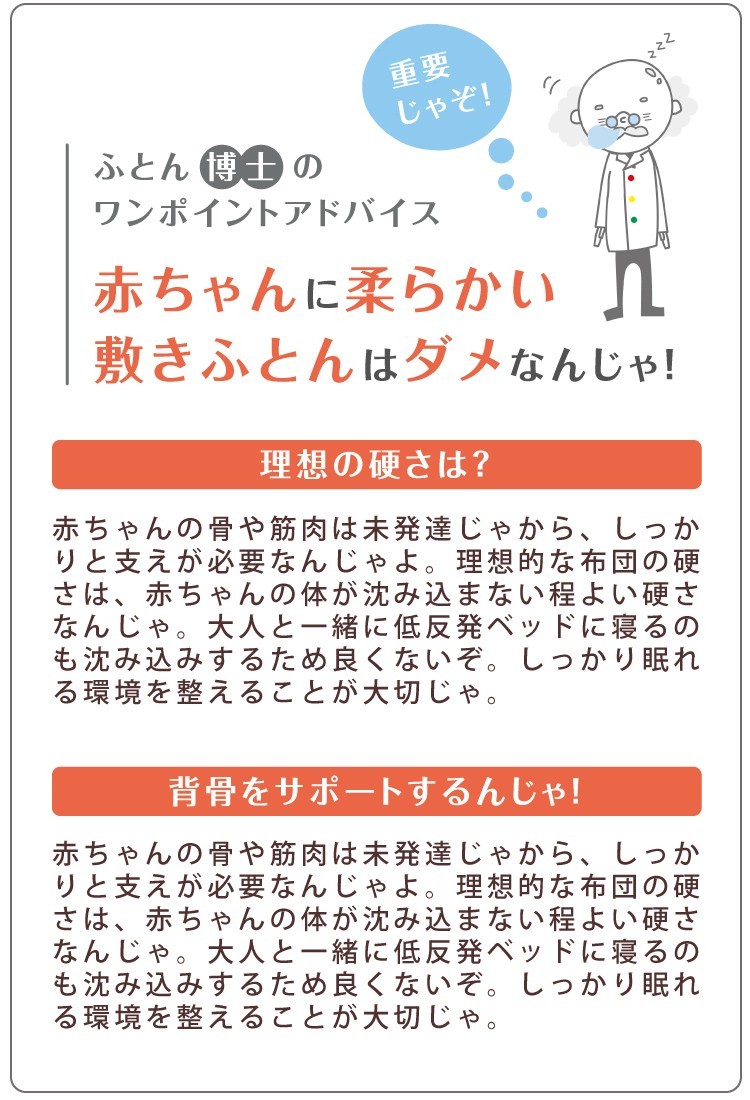 重要じゃぞ!

zzz

ふとん博士のワンポイントアドバイス

赤ちゃんに柔らかい敷きふとんはダメなんじゃ!

理想の硬さは?

赤ちゃんの骨や筋肉は未発達じゃから、しっかりと支えが必要なんじゃよ。理想的な布団の硬さは、赤ちゃんの体が沈み込まない程よい硬さなんじゃ。大人と一緒に低反発ベッドに寝るのも沈み込みするため良くないぞ。しっかり眠れる環境を整えることが大切じゃ。

背骨をサポートするんじゃ!

赤ちゃんの骨や筋肉は未発達じゃから、しっかりと支えが必要なんじゃよ。理想的な布団の硬さは、赤ちゃんの体が沈み込まない程よい硬さなんじゃ。大人と一緒に低反発ベッドに寝るのも沈み込みするため良くないぞ。しっかり眠れる環境を整えることが大切じゃ。